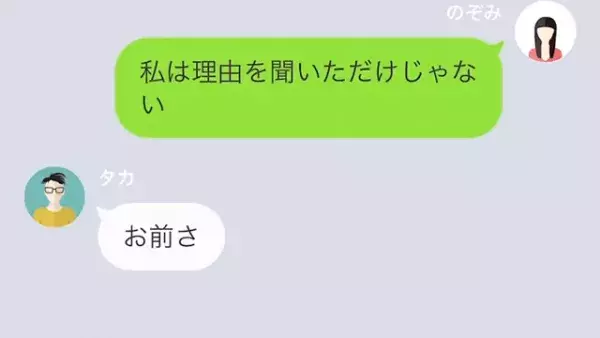 のぞみ

私は理由を聞いただけじゃない

タカ

お前さ